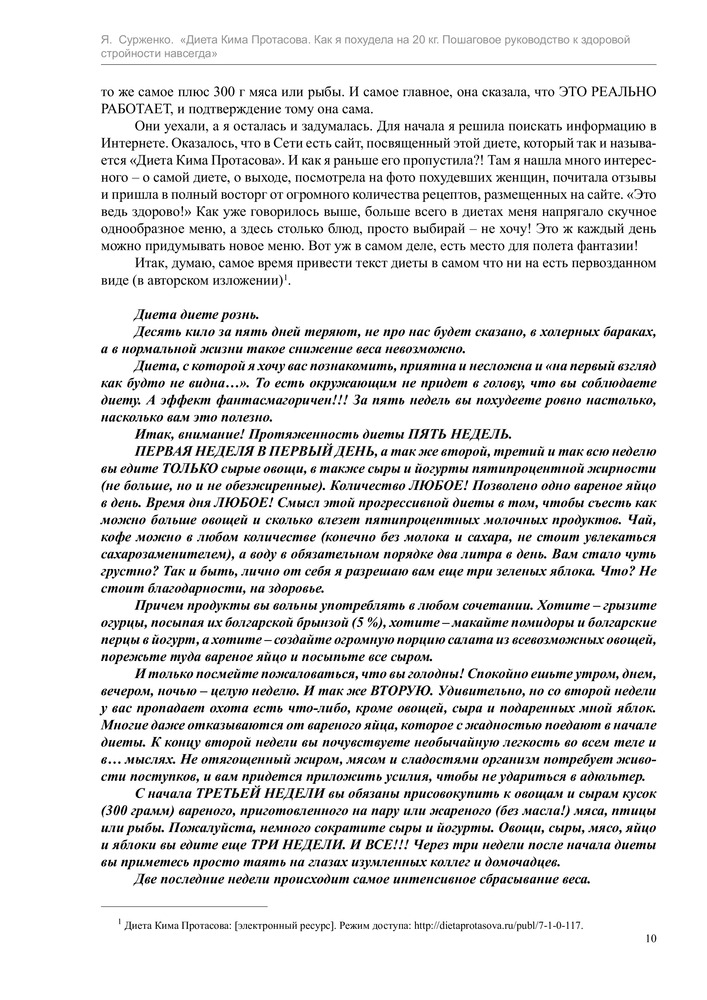 Я. Сурженко. «Диета Кима Протасова. Как я похудела на 20 кг. Пошаговое руководство к здоровой стройности навсегда»

то же самое плюс 300 г мяса или рыбы. И самое главное, она сказала, что ЭТО РЕАЛЬНО РАБОТАЕТ, и подтверждение тому она сама.

Они уехали, а я осталась и задумалась. Для начала я решила поискать информацию в Интернете. Оказалось, что в Сети есть сайт, посвященный этой диете, который так и называется «Диета Кима Протасова». И как я раньше его пропустила?! Там я нашла много интересного – о самой диете, о выходе, посмотрела на фото похудевших женщин, почитала отзывы и пришла в полный восторг от огромного количества рецептов, размещенных на сайте. «Это ведь здорово!» Как уже говорилось выше, больше всего в диетах меня напрягало скучное однообразное меню, а здесь столько блюд, просто выбирай – не хочу! Это ж каждый день можно придумывать новое меню. Вот уж в самом деле, есть место для полета фантазии!

Итак, думаю, самое время привести текст диеты в самом что ни на есть первозданном виде (в авторском изложении)$^1$.

Диета диете рознь.

Десять кило за пять дней теряют, не про нас будет сказано, в холерных бараках, а в нормальной жизни такое снижение веса невозможно.

Диета, с которой я хочу вас познакомить, приятна и несложна и «на первый взгляд как будто не видна…». То есть окружающим не придет в голову, что вы соблюдаете диету. А эффект фантасмагоричен!!! За пять недель вы похудеете ровно настолько, насколько вам это полезно.

Итак, внимание! Протяженность диеты ПЯТЬ НЕДЕЛЬ.

ПЕРВАЯ НЕДЕЛЯ В ПЕРВЫЙ ДЕНЬ, а так же второй, третий и так всю неделю вы едите ТОЛЬКО сырые овощи, в также сыры и йогурты пятипроцентной жирности (не больше, но и не обезжиренные). Количество ЛЮБОЕ! Позволено одно вареное яйцо в день. Время дня ЛЮБОЕ! Смысл этой прогрессивной диеты в том, чтобы съесть как можно больше овощей и сколько влезет пятипроцентных молочных продуктов. Чай, кофе можно в любом количестве (конечно без молока и сахара, не стоит увлекаться сахарозаменителем), а воду в обязательном порядке два литра в день. Вам стало чуть грустно? Так и быть, лично от себя я разрешаю вам еще три зеленых яблока. Что? Не стоит благодарности, на здоровье.

Причем продукты вы вольны употреблять в любом сочетании. Хотите – грызите огурцы, посыпая их болгарской брынзой (5 %), хотите – макайте помидоры и болгарские перцы в йогурт, а хотите – создайте огромную порцию салата из всевозможных овощей, порежьте туда вареное яйцо и посыпьте все сыром.

И только посмейте пожаловаться, что вы голодны! Спокойно ешьте утром, днем, вечером, ночью – целую неделю. И так же ВТОРУЮ. Удивительно, но со второй недели у вас пропадает охота есть что-либо, кроме овощей, сыра и подаренных мной яблок. Многие даже отказываются от вареного яйца, которое с жадностью поедают в начале диеты. К концу второй недели вы почувствуете необычайную легкость во всем теле и в… мыслях. Не отягощенный жиром, мясом и сладостями организм потребует живости поступков, и вам придется приложить усилия, чтобы не удариться в адюльтер.

С начала ТРЕТЬЕЙ НЕДЕЛИ вы обязаны присовокупить к овощам и сырам кусок (300 грамм) вареного, приготовленного на пару или жареного (без масла!) мяса, птицы или рыбы. Пожалуйста, немного сократите сыры и йогурты. Овощи, сыры, мясо, яйцо и яблоки вы едите еще ТРИ НЕДЕЛИ. И ВСЕ!!! Через три недели после начала диеты вы приметесь просто таять на глазах изумленных коллег и домочадцев.

Две последние недели происходит самое интенсивное сбрасывание веса.

$^1$ Диета Кима Протасова: [электронный ресурс]. Режим доступа: http://dietaprotasova.ru/publ/7-1-0-117.

10